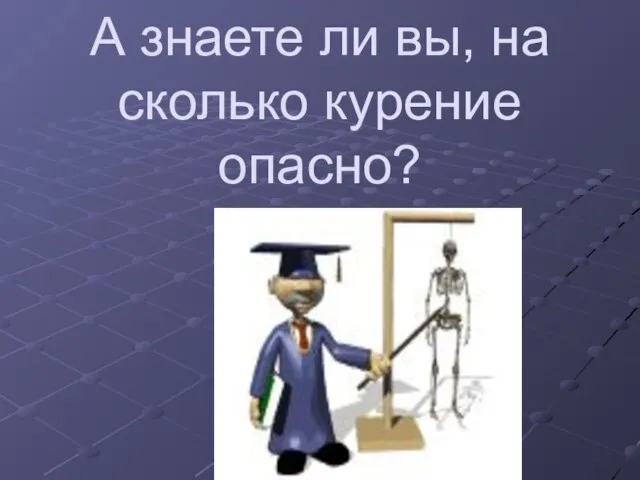 А знаете ли вы, на сколько курение опасно?